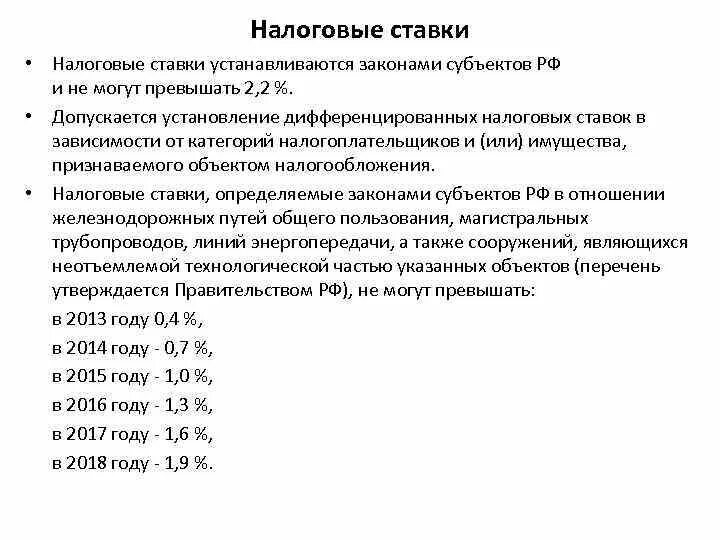 Налоговые ставки

• Налоговые ставки устанавливаются законами субъектов РФ и не могут превышать 2,2 %.

• Допускается установление дифференцированных налоговых ставок в зависимости от категорий налогоплательщиков и (или) имущества, признаваемого объектом налогообложения.

• Налоговые ставки, определяемые законами субъектов РФ в отношении железнодорожных путей общего пользования, магистральных трубопроводов, линий энергопередачи, а также сооружений, являющихся неотъемлемой технологической частью указанных объектов (перечень утверждается Правительством РФ), не могут превышать:

в 2013 году 0,4 %,

в 2014 году - 0,7 %,

в 2015 году - 1,0 %,

в 2016 году - 1,3 %,

в 2017 году - 1,6 %,

в 2018 году - 1,9 %.